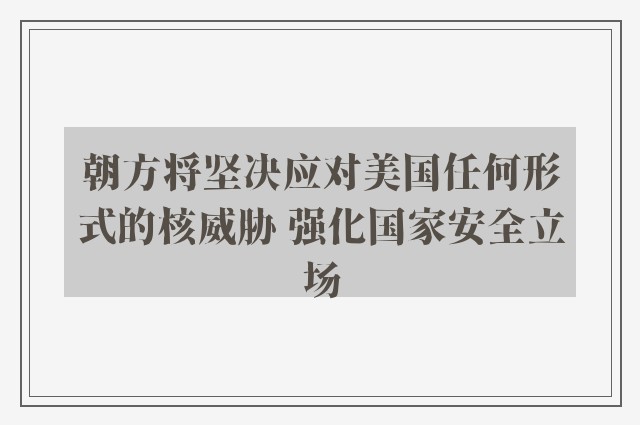 朝方将坚决应对美国任何形式的核威胁 强化国家安全立场